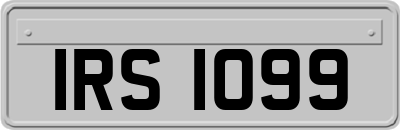 IRS 1099